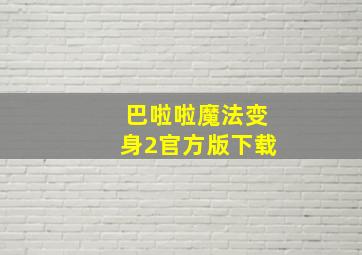 巴啦啦魔法变身2官方版下载